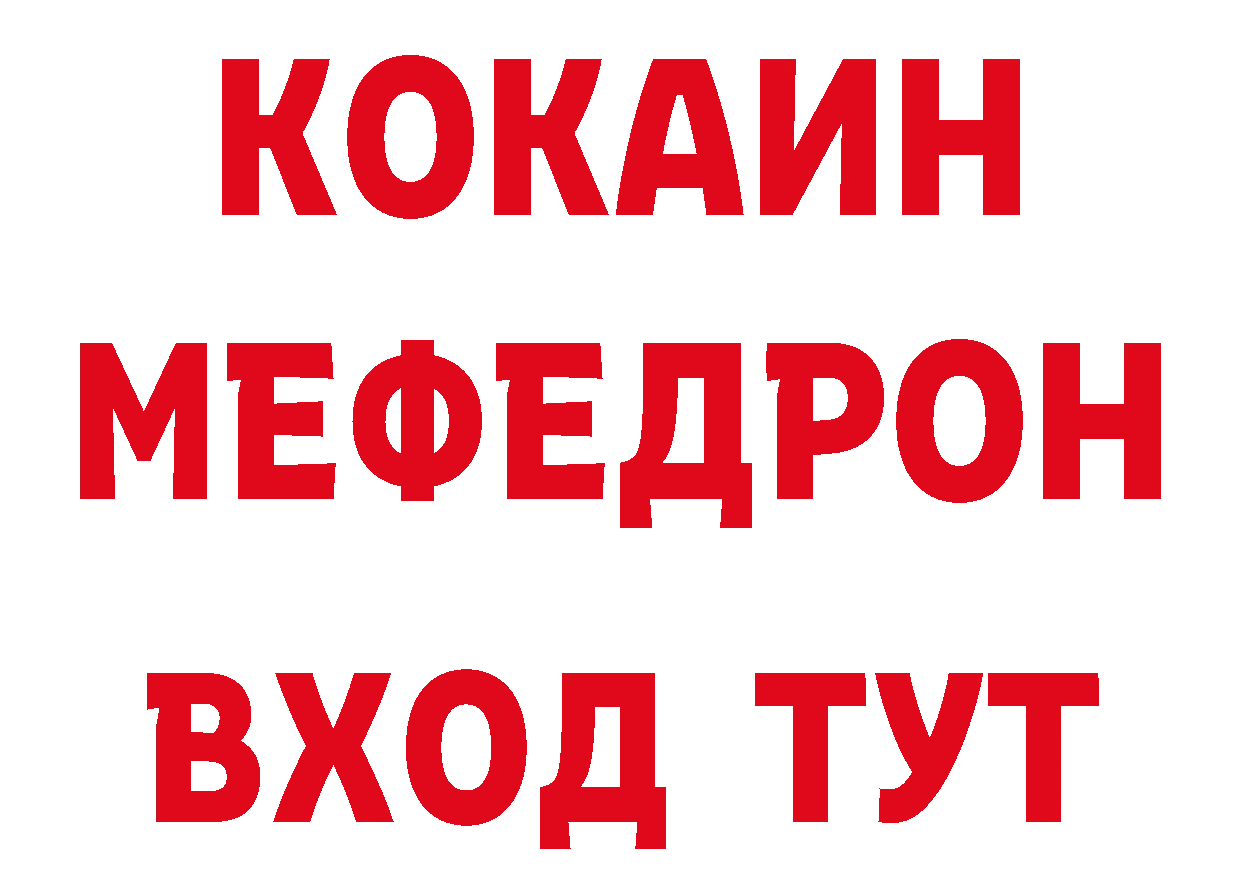 КОКАИН
МЕФЕДРОН
ВХОД ТУТ